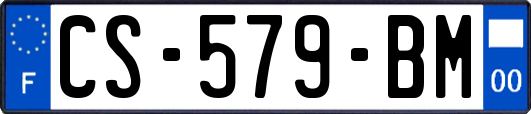 F

CS-579-BM

00